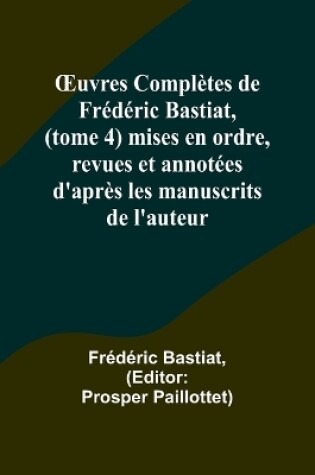 Œuvres Complètes de Frédéric Bastiat, (tome 4) mises en ordre, revues et annotées d'après les manuscrits de l'auteur

Frédéric Bastiat, (Editor: Prosper Paillottet)